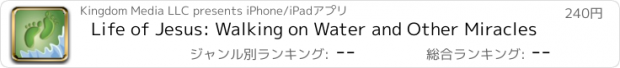 Kingdom Media LLC presents iPhone/iPadアプリ

240円

Life of Jesus: Walking on Water and Other Miracles

ジャンル別ランキング: --

総合ランキング: --